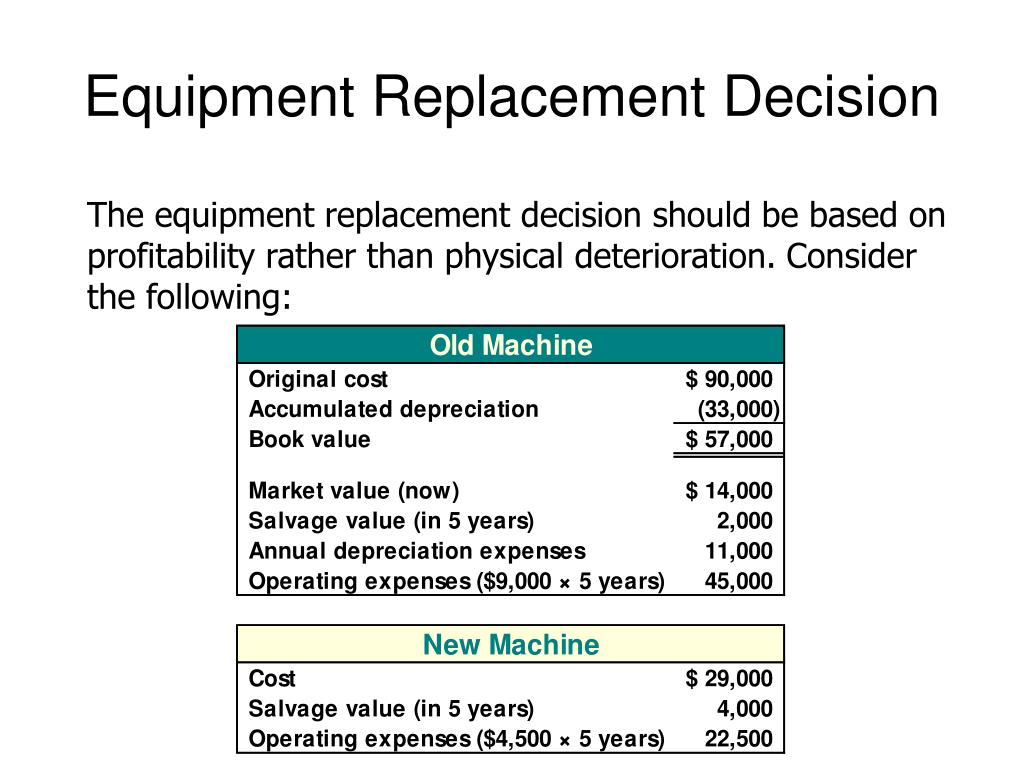 Equipment Replacement Decision

The equipment replacement decision should be based on profitability rather than physical deterioration. Consider the following:

| Old Machine | |
|---|---|
| Original cost | \$ 90,000 |
| Accumulated depreciation | (33,000) |
| Book value | \$ 57,000 |
| Market value (now) | \$ 14,000 |
| Salvage value (in 5 years) | 2,000 |
| Annual depreciation expenses | 11,000 |
| Operating expenses (\$9,000 × 5 years) | 45,000 |

| New Machine | |
|---|---|
| Cost | \$ 29,000 |
| Salvage value (in 5 years) | 4,000 |
| Operating expenses (\$4,500 × 5 years) | 22,500 |